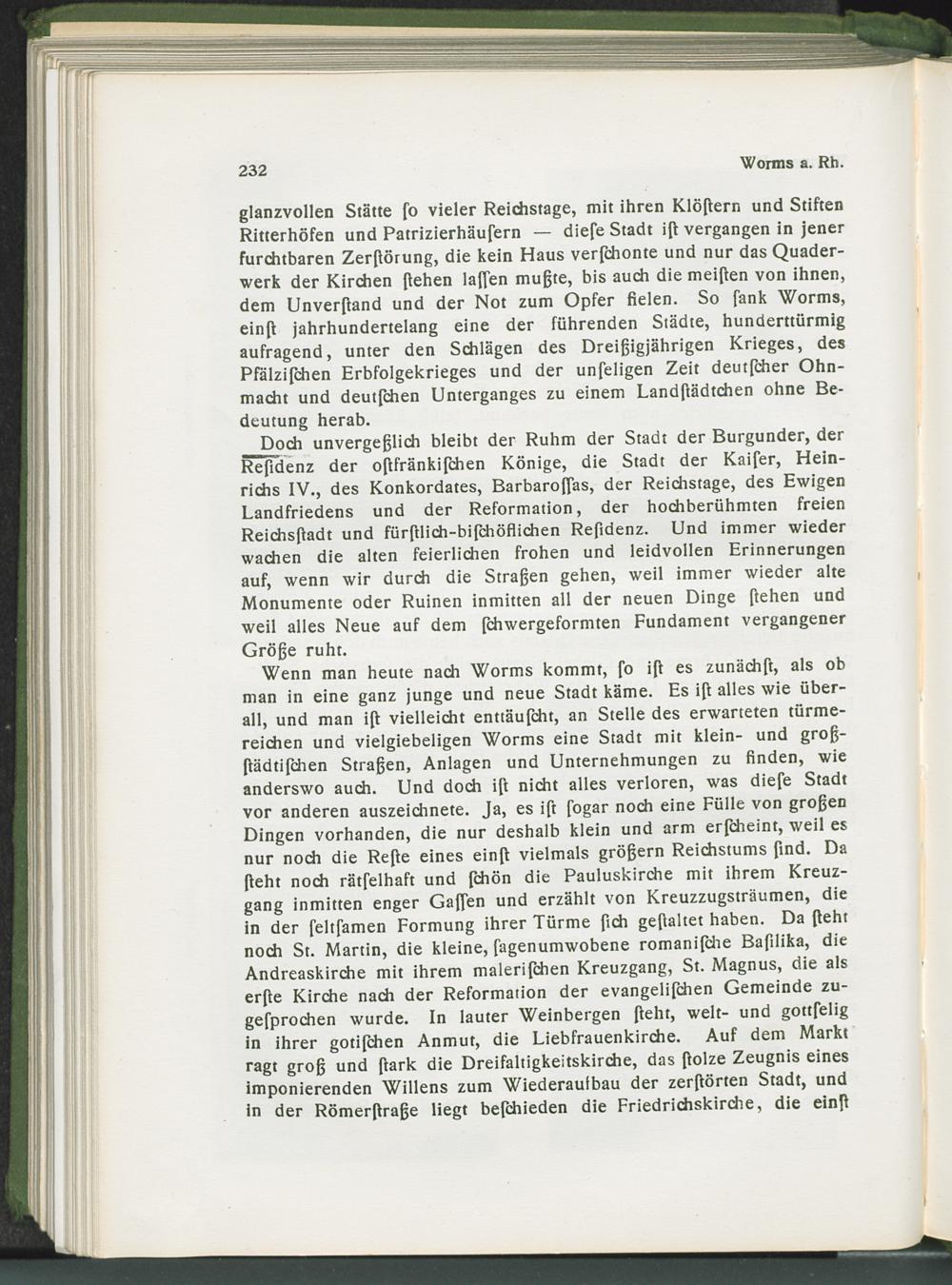 232

Worms a. Rh.

glanzvollen Stätte ſo vieler Reichstage, mit ihren Klöſtern und Stiften Ritterhöfen und Patrizierhäuſern — dieſe Stadt iſt vergangen in jener furchtbaren Zerſtörung, die kein Haus verſchonte und nur das Quaderwerk der Kirchen ſtehen laſſen mußte, bis auch die meiſten von ihnen, dem Unverſtand und der Not zum Opfer fielen. So ſank Worms, einſt jahrhundertelang eine der führenden Städte, hunderttürmig aufragend, unter den Schlägen des Dreißigjährigen Krieges, des Pfälziſchen Erbfolgekrieges und der unſeligen Zeit deutſcher Ohnmacht und deutſchen Unterganges zu einem Landſtädtchen ohne Bedeutung herab.

Doch unvergeßlich bleibt der Ruhm der Stadt der Burgunder, der Reſidenz der oſtfränkiſchen Könige, die Stadt der Kaiſer, Heinrichs IV., des Konkordates, Barbaroſſas, der Reichstage, des Ewigen Landfriedens und der Reformation, der hochberühmten freien Reichsſtadt und fürſtlich-biſchöflichen Reſidenz. Und immer wieder wachen die alten feierlichen frohen und leidvollen Erinnerungen auf, wenn wir durch die Straßen gehen, weil immer wieder alte Monumente oder Ruinen inmitten all der neuen Dinge ſtehen und weil alles Neue auf dem ſchwergeformten Fundament vergangener Größe ruht.

Wenn man heute nach Worms kommt, ſo iſt es zunächſt, als ob man in eine ganz junge und neue Stadt käme. Es iſt alles wie überall, und man iſt vielleicht enttäuſcht, an Stelle des erwarteten türmereichen und vielgiebeligen Worms eine Stadt mit klein- und großſtädtiſchen Straßen, Anlagen und Unternehmungen zu finden, wie anderswo auch. Und doch iſt nicht alles verloren, was dieſe Stadt vor anderen auszeichnete. Ja, es iſt ſogar noch eine Fülle von großen Dingen vorhanden, die nur deshalb klein und arm erſcheint, weil es nur noch die Reſte eines einſt vielmals größern Reichstums ſind. Da ſteht noch rätſelhaft und ſchön die Pauluskirche mit ihrem Kreuzgang inmitten enger Gaſſen und erzählt von Kreuzzugsträumen, die in der ſeltſamen Formung ihrer Türme ſich geſtaltet haben. Da ſteht noch St. Martin, die kleine, ſagenumwobene romaniſche Baſilika, die Andreaskirche mit ihrem maleriſchen Kreuzgang, St. Magnus, die als erſte Kirche nach der Reformation der evangeliſchen Gemeinde zugeſprochen wurde. In lauter Weinbergen ſteht, welt- und gottſelig in ihrer gotiſchen Anmut, die Liebfrauenkirche. Auf dem Markt ragt groß und ſtark die Dreifaltigkeitskirche, das ſtolze Zeugnis eines imponierenden Willens zum Wiederaufbau der zerſtörten Stadt, und in der Römerſtraße liegt beſchieden die Friedrichskirche, die einſt